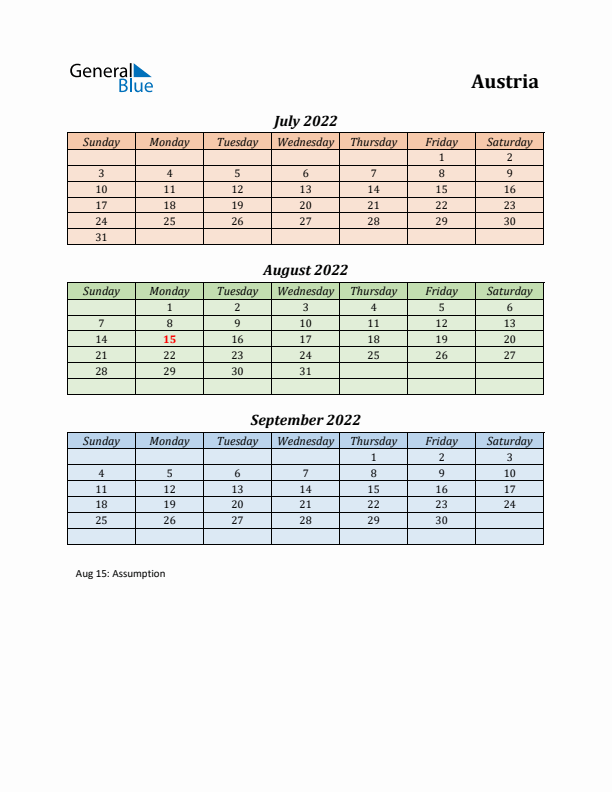 General Blue

Austria

July 2022

| Sunday | Monday | Tuesday | Wednesday | Thursday | Friday | Saturday |
|---|---|---|---|---|---|---|
| | | | | | 1 | 2 |
| 3 | 4 | 5 | 6 | 7 | 8 | 9 |
| 10 | 11 | 12 | 13 | 14 | 15 | 16 |
| 17 | 18 | 19 | 20 | 21 | 22 | 23 |
| 24 | 25 | 26 | 27 | 28 | 29 | 30 |
| 31 | | | | | | |

August 2022

| Sunday | Monday | Tuesday | Wednesday | Thursday | Friday | Saturday |
|---|---|---|---|---|---|---|
| | 1 | 2 | 3 | 4 | 5 | 6 |
| 7 | 8 | 9 | 10 | 11 | 12 | 13 |
| 14 | 15 | 16 | 17 | 18 | 19 | 20 |
| 21 | 22 | 23 | 24 | 25 | 26 | 27 |
| 28 | 29 | 30 | 31 | | | |
| | | | | | | |

September 2022

| Sunday | Monday | Tuesday | Wednesday | Thursday | Friday | Saturday |
|---|---|---|---|---|---|---|
| | | | | 1 | 2 | 3 |
| 4 | 5 | 6 | 7 | 8 | 9 | 10 |
| 11 | 12 | 13 | 14 | 15 | 16 | 17 |
| 18 | 19 | 20 | 21 | 22 | 23 | 24 |
| 25 | 26 | 27 | 28 | 29 | 30 | |
| | | | | | | |

Aug 15: Assumption